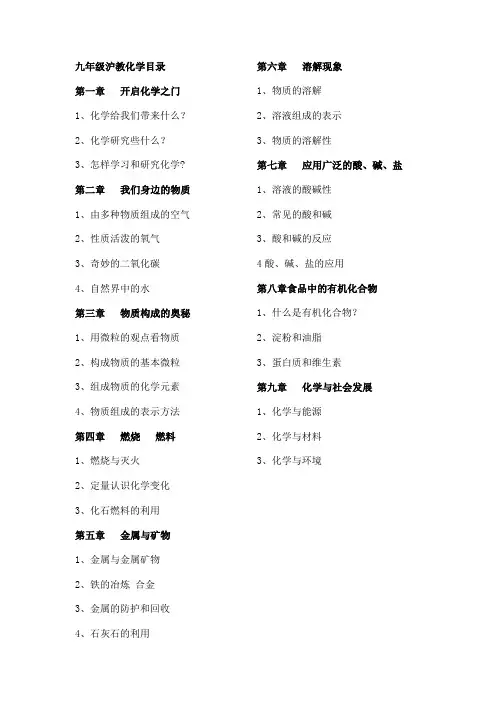 九年级沪教化学目录

第一章　开启化学之门

1、化学给我们带来什么？

2、化学研究些什么？

3、怎样学习和研究化学?

第二章　我们身边的物质

1、由多种物质组成的空气

2、性质活泼的氧气

3、奇妙的二氧化碳

4、自然界中的水

第三章　物质构成的奥秘

1、用微粒的观点看物质

2、构成物质的基本微粒

3、组成物质的化学元素

4、物质组成的表示方法

第四章　燃烧　燃料

1、燃烧与灭火

2、定量认识化学变化

3、化石燃料的利用

第五章　金属与矿物

1、金属与金属矿物

2、铁的冶炼 合金

3、金属的防护和回收

4、石灰石的利用

第六章　溶解现象

1、物质的溶解

2、溶液组成的表示

3、物质的溶解性

第七章　应用广泛的酸、碱、盐

1、溶液的酸碱性

2、常见的酸和碱

3、酸和碱的反应

4 酸、碱、盐的应用

第八章食品中的有机化合物

1、什么是有机化合物？

2、淀粉和油脂

3、蛋白质和维生素

第九章　化学与社会发展

1、化学与能源

2、化学与材料

3、化学与环境